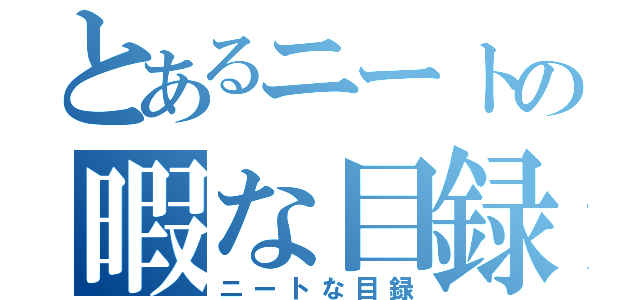 とあるニートの
暇な目録
ニートな目録